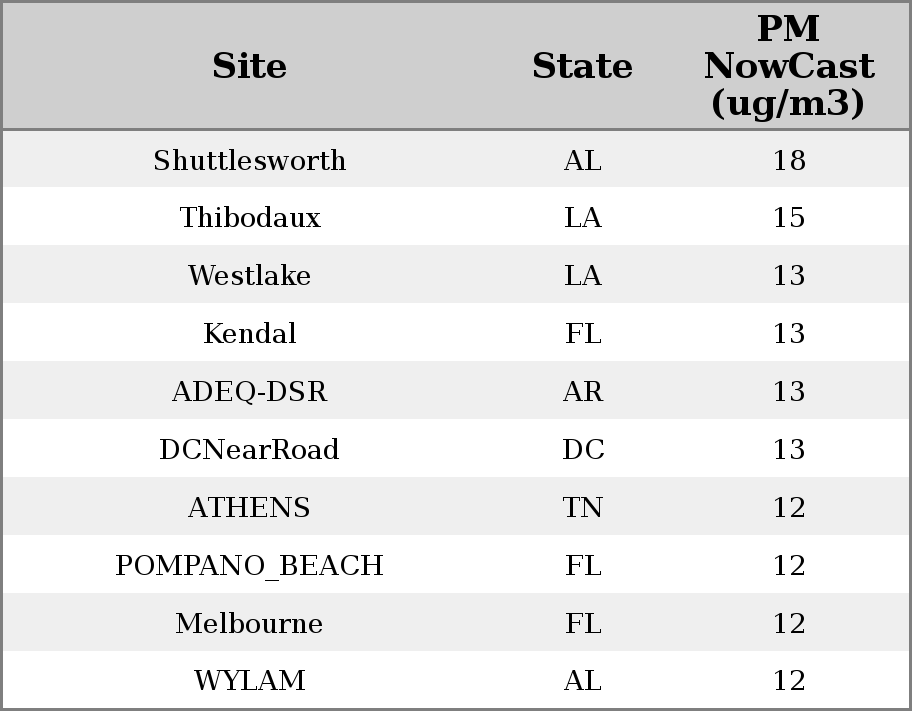 | Site | State | PM NowCast (ug/m3) |
|---|---|---|
| Shuttlesworth | AL | 18 |
| Thibodaux | LA | 15 |
| Westlake | LA | 13 |
| Kendal | FL | 13 |
| ADEQ-DSR | AR | 13 |
| DCNearRoad | DC | 13 |
| ATHENS | TN | 12 |
| POMPANO_BEACH | FL | 12 |
| Melbourne | FL | 12 |
| WYLAM | AL | 12 |